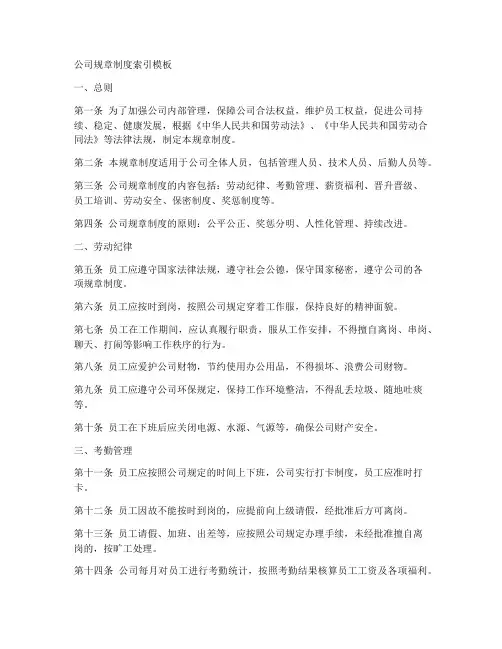 公司规章制度索引模板

一、总则

第一条 为了加强公司内部管理，保障公司合法权益，维护员工权益，促进公司持续、稳定、健康发展，根据《中华人民共和国劳动法》、《中华人民共和国劳动合同法》等法律法规，制定本规章制度。

第二条 本规章制度适用于公司全体人员，包括管理人员、技术人员、后勤人员等。

第三条 公司规章制度的内容包括：劳动纪律、考勤管理、薪资福利、晋升晋级、员工培训、劳动安全、保密制度、奖惩制度等。

第四条 公司规章制度的原则：公平公正、奖惩分明、人性化管理、持续改进。

二、劳动纪律

第五条 员工应遵守国家法律法规，遵守社会公德，保守国家秘密，遵守公司的各项规章制度。

第六条 员工应按时到岗，按照公司规定穿着工作服，保持良好的精神面貌。

第七条 员工在工作期间，应认真履行职责，服从工作安排，不得擅自离岗、串岗、聊天、打闹等影响工作秩序的行为。

第八条 员工应爱护公司财物，节约使用办公用品，不得损坏、浪费公司财物。

第九条 员工应遵守公司环保规定，保持工作环境整洁，不得乱丢垃圾、随地吐痰等。

第十条 员工在下班后应关闭电源、水源、气源等，确保公司财产安全。

三、考勤管理

第十一条 员工应按照公司规定的时间上下班，公司实行打卡制度，员工应准时打卡。

第十二条 员工因故不能按时到岗的，应提前向上级请假，经批准后方可离岗。

第十三条 员工请假、加班、出差等，应按照公司规定办理手续，未经批准擅自离岗的，按旷工处理。

第十四条 公司每月对员工进行考勤统计，按照考勤结果核算员工工资及各项福利。